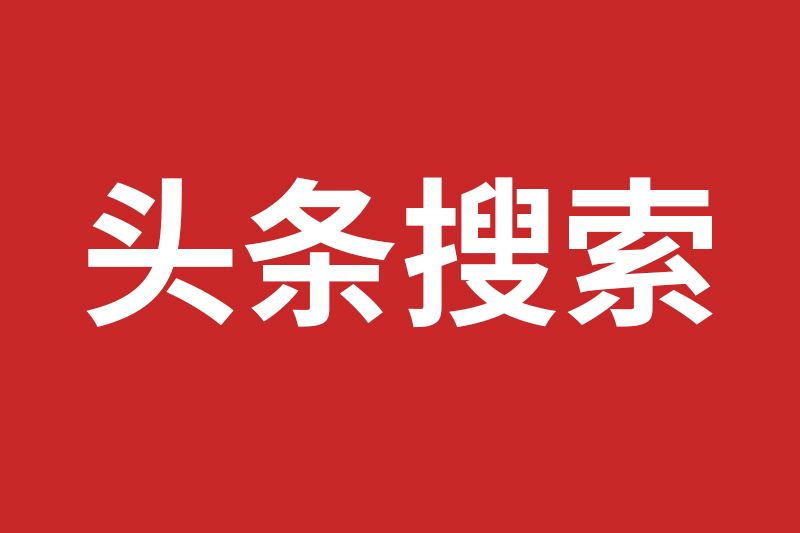 头条搜索